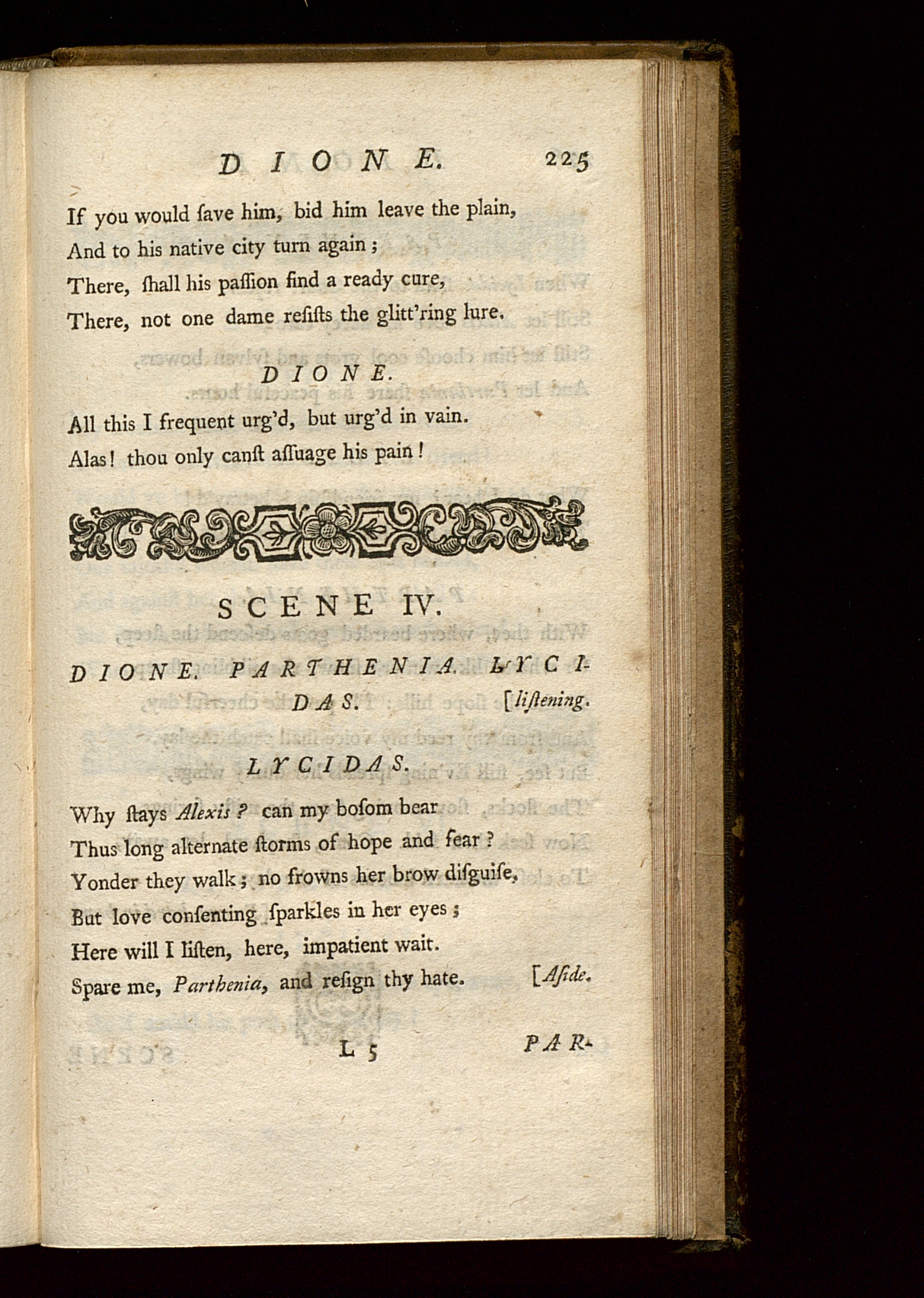 DIONE. 225

If you would ſave him, bid him leave the plain,
And to his native city turn again;
There, ſhall his paſſion find a ready cure,
There, not one dame reſiſts the glitt'ring lure.

DIONE.

All this I frequent urg'd, but urg'd in vain.
Alas! thou only canſt aſſuage his pain!

SCENE IV.

DIONE. PARTHENIA. LYCIDAS. [liſtening.

LYCIDAS.

Why ſtays Alexis? can my boſom bear
Thus long alternate ſtorms of hope and fear?
Yonder they walk; no frowns her brow diſguiſe,
But love conſenting ſparkles in her eyes;
Here will I liſten, here, impatient wait.
Spare me, Parthenia, and reſign thy hate. [Aſide.

L 5 PAR-